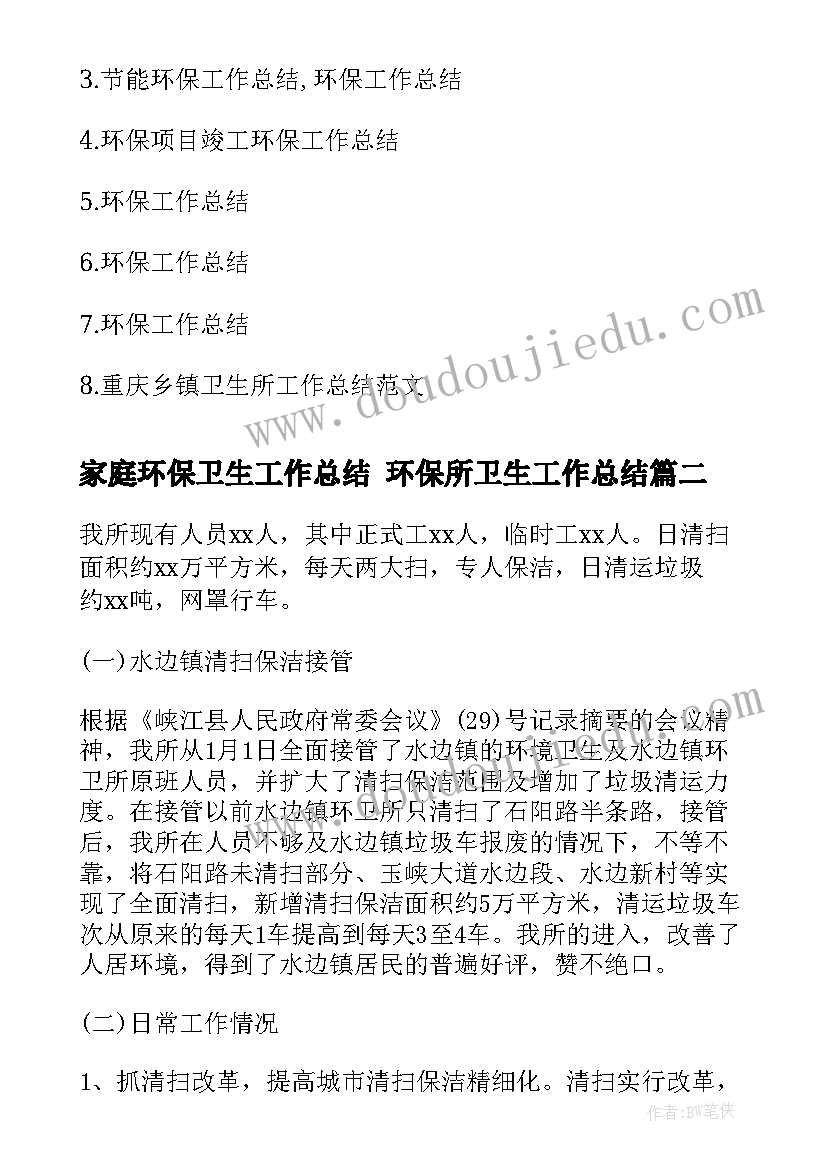 3.节能环保工作总结,环保工作总结

4.环保项目竣工环保工作总结

5.环保工作总结

6.环保工作总结

7.环保工作总结

8.重庆乡镇卫生所工作总结范文

www.doudoujiedu.com

家庭环保卫生工作总结 环保所卫生工作总结篇二

我所现有人员xx人，其中正式工xx人，临时工xx人。日清扫面积约xx万平方米，每天两大扫，专人保洁，日清运垃圾约xx吨，网罩行车。

(一)水边镇清扫保洁接管

根据《峡江县人民政府常委会议》(29)号记录摘要的会议精神，我所从1月1日全面接管了水边镇的环境卫生及水边镇环卫所原班人员，并扩大了清扫保洁范围及增加了垃圾清运力度。在接管以前水边镇环卫所只清扫了石阳路半条路，接管后，我所在人员不够及水边镇垃圾车报废的情况下，不等不靠，将石阳路未清扫部分、玉峡大道水边段、水边新村等实现了全面清扫，新增清扫保洁面积约5万平方米，清运垃圾车次从原来的每天1车提高到每天3至4车。我所的进入，改善了人居环境，得到了水边镇居民的普遍好评，赞不绝口。

(二)日常工作情况

1、抓清扫改革，提高城市清扫保洁精细化。清扫实行改革，

作者：BW笔侠